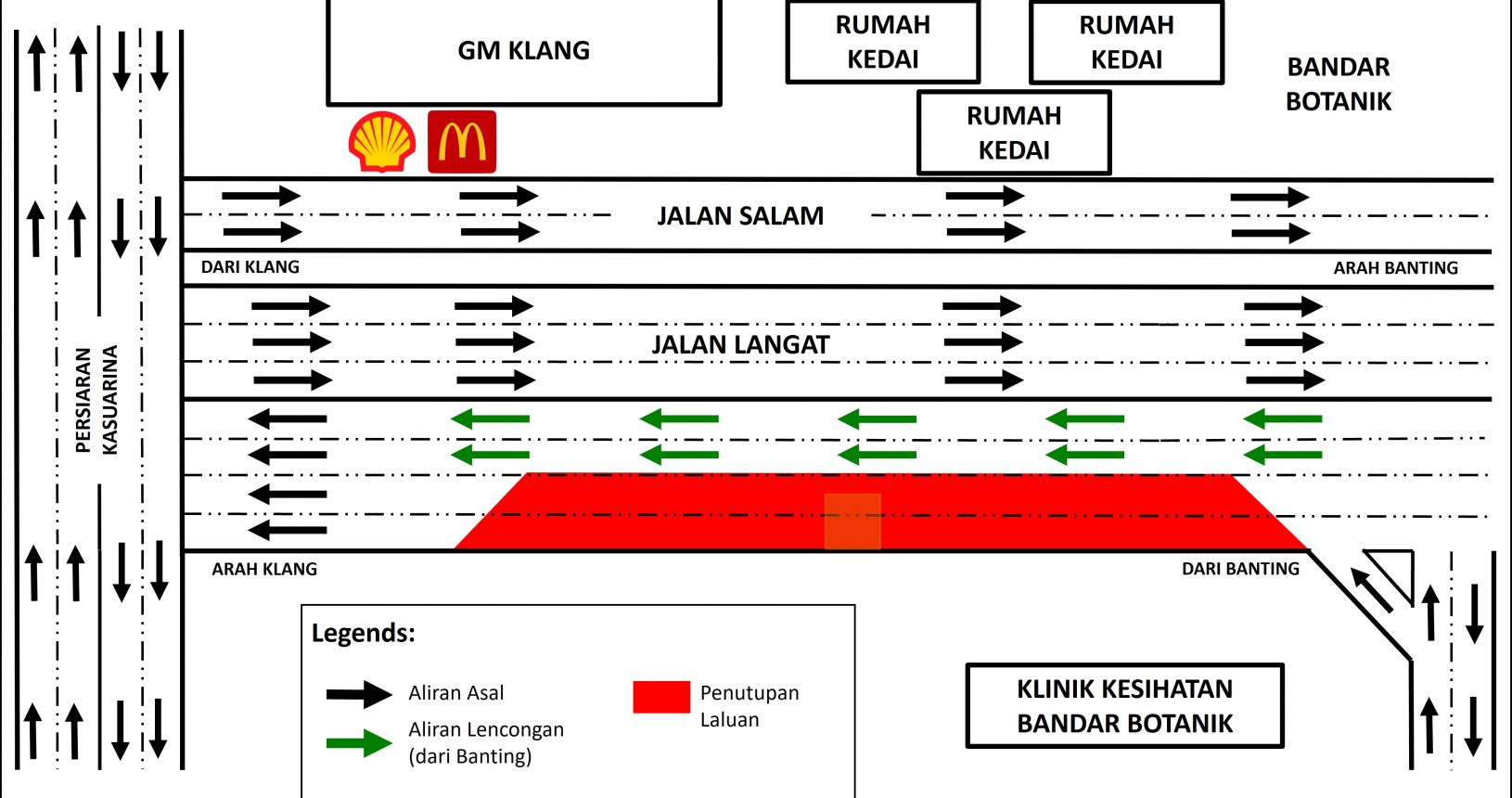 GM KLANG

RUMAH KEDAI

RUMAH KEDAI

RUMAH KEDAI

BANDAR BOTANIK

JALAN SALAM

DARI KLANG

ARAH BANTING

JALAN LANGAT

PERSIARAN KASUARINA

ARAH KLANG

DARI BANTING

Legends:

Aliran Asal

Aliran Lencongan (dari Banting)

Penutupan Laluan

KLINIK KESIHATAN BANDAR BOTANIK